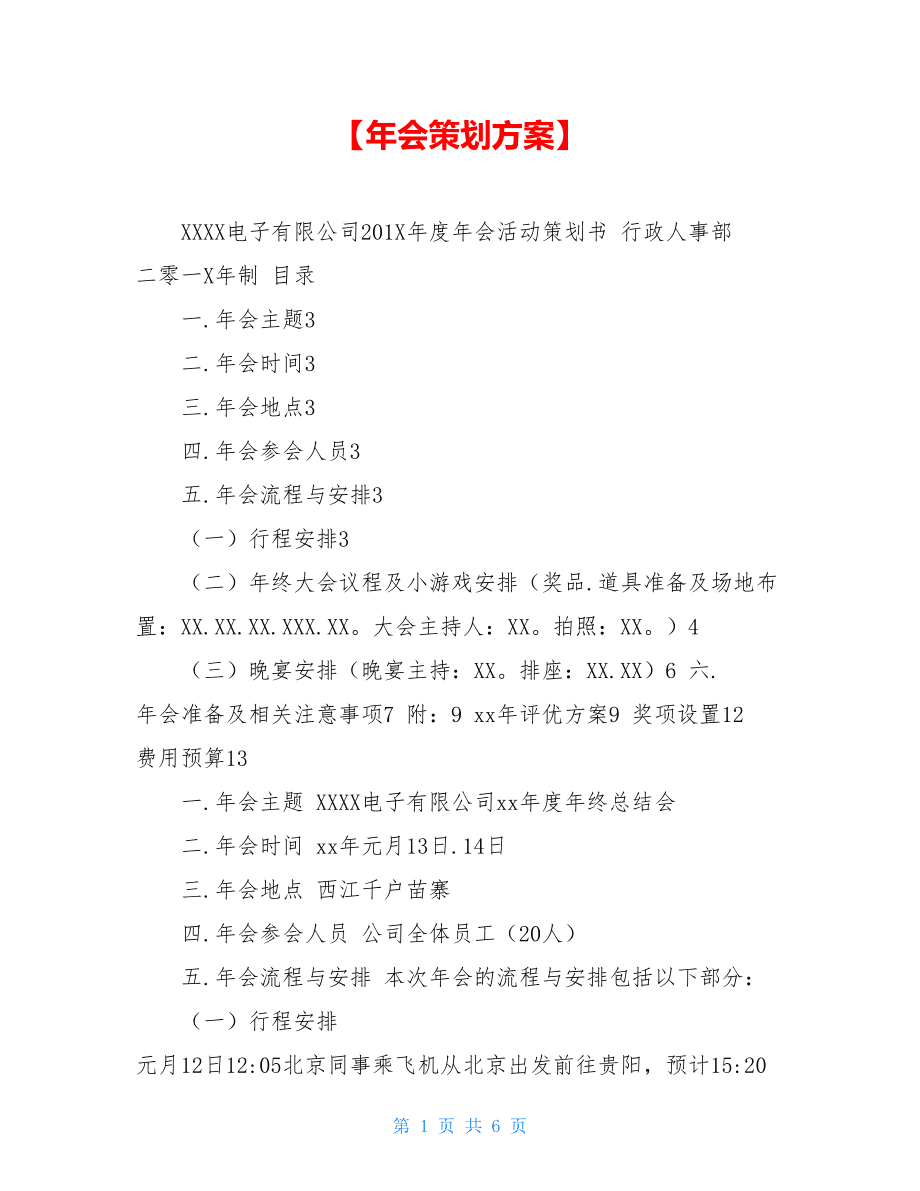 【年会策划方案】

XXXX电子有限公司201X年度年会活动策划书 行政人事部 二零一X年制 目录

一.年会主题3

二.年会时间3

三.年会地点3

四.年会参会人员3

五.年会流程与安排3

（一）行程安排3

（二）年终大会议程及小游戏安排（奖品.道具准备及场地布置：XX.XX.XX.XXX.XX。大会主持人：XX。拍照：XX。）4

（三）晚宴安排（晚宴主持：XX。排座：XX.XX）6 六.年会准备及相关注意事项7 附：9 xx年评优方案9 奖项设置12 费用预算13

一.年会主题 XXXX电子有限公司xx年度年终总结会

二.年会时间 xx年元月13日.14日

三.年会地点 西江千户苗寨

四.年会参会人员 公司全体员工（20人）

五.年会流程与安排 本次年会的流程与安排包括以下部分：

（一）行程安排

元月12日12:05北京同事乘飞机从北京出发前往贵阳，预计15:20

第 1 页 共 6 页